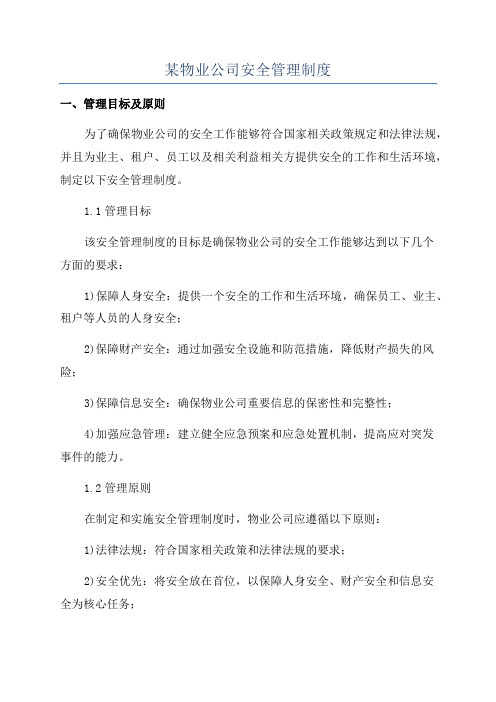 某物业公司安全管理制度

一、管理目标及原则

为了确保物业公司的安全工作能够符合国家相关政策规定和法律法规，并且为业主、租户、员工以及相关利益相关方提供安全的工作和生活环境，制定以下安全管理制度。

1.1 管理目标

该安全管理制度的目标是确保物业公司的安全工作能够达到以下几个方面的要求：

1)保障人身安全：提供一个安全的工作和生活环境，确保员工、业主、租户等人员的人身安全；

2)保障财产安全：通过加强安全设施和防范措施，降低财产损失的风险；

3)保障信息安全：确保物业公司重要信息的保密性和完整性；

4)加强应急管理：建立健全应急预案和应急处置机制，提高应对突发事件的能力。

1.2 管理原则

在制定和实施安全管理制度时，物业公司应遵循以下原则：

1)法律法规：符合国家相关政策和法律法规的要求；

2)安全优先：将安全放在首位，以保障人身安全、财产安全和信息安全为核心任务；